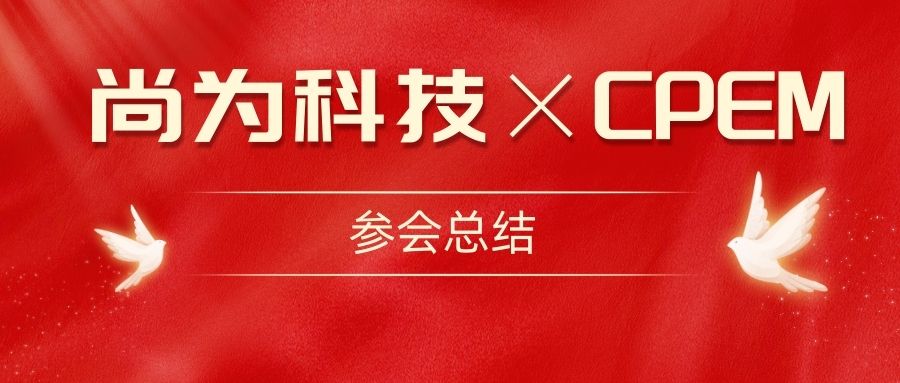 尚为科技 × CPEM

参会总结